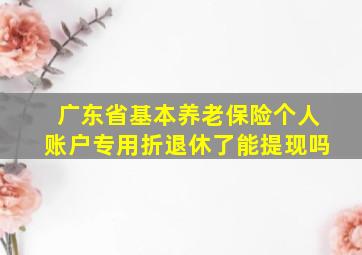 广东省基本养老保险个人账户专用折退休了能提现吗